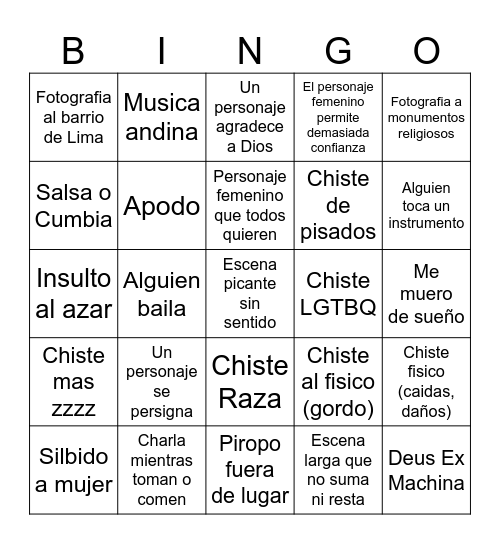 | B | I | N | G | O |
|---|---|---|---|---|
| Fotografia al barrio de Lima | Musica andina | Un personaje agradece a Dios | El personaje femenino permite demasiada confianza | Fotografia a monumentos religiosos |
| Salsa o Cumbia | Apodo | Personaje femenino que todos quieren | Chiste de pisados | Alguien toca un instrumento |
| Insulto al azar | Alguien baila | Escena picante sin sentido | Chiste LGTBQ | Me muero de sueño |
| Chiste mas zzzz | Un personaje se persigna | Chiste Raza | Chiste al fisico (gordo) | Chiste fisico (caidas, daños) |
| Silbido a mujer | Charla mientras toman o comen | Piropo fuera de lugar | Escena larga que no suma ni resta | Deus Ex Machina |